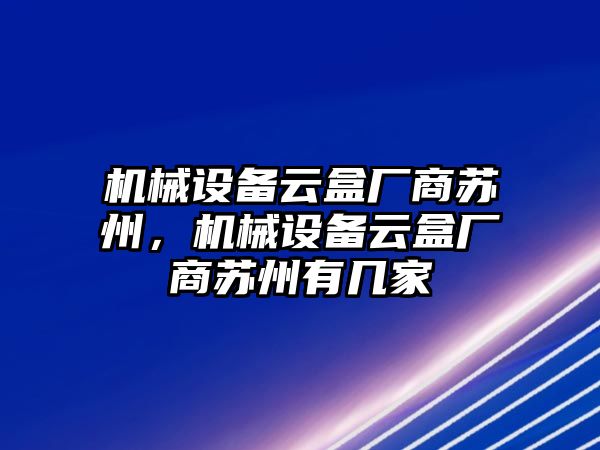 机械设备云盒厂商苏州，机械设备云盒厂商苏州有几家